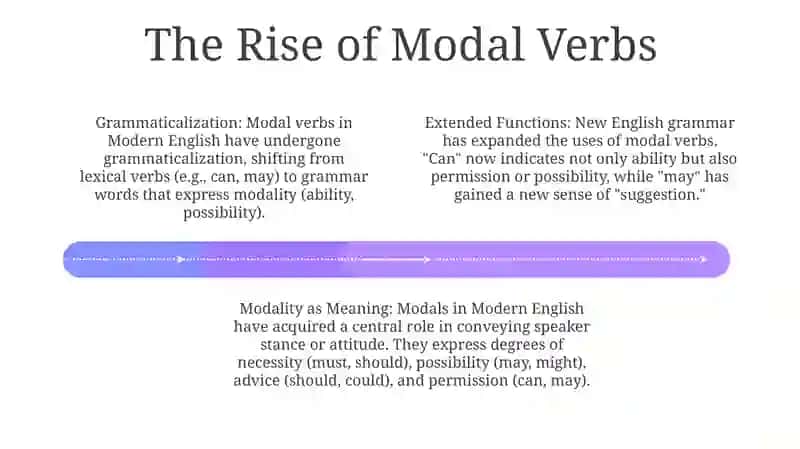 The Rise of Modal Verbs

Grammaticalization: Modal verbs in Modern English have undergone grammaticalization, shifting from lexical verbs (e.g., can, may) to grammar words that express modality (ability, possibility).

Extended Functions: New English grammar has expanded the uses of modal verbs. "Can" now indicates not only ability but also permission or possibility, while "may" has gained a new sense of "suggestion."

Modality as Meaning: Modals in Modern English have acquired a central role in conveying speaker stance or attitude. They express degrees of necessity (must, should), possibility (may, might), advice (should, could), and permission (can, may).